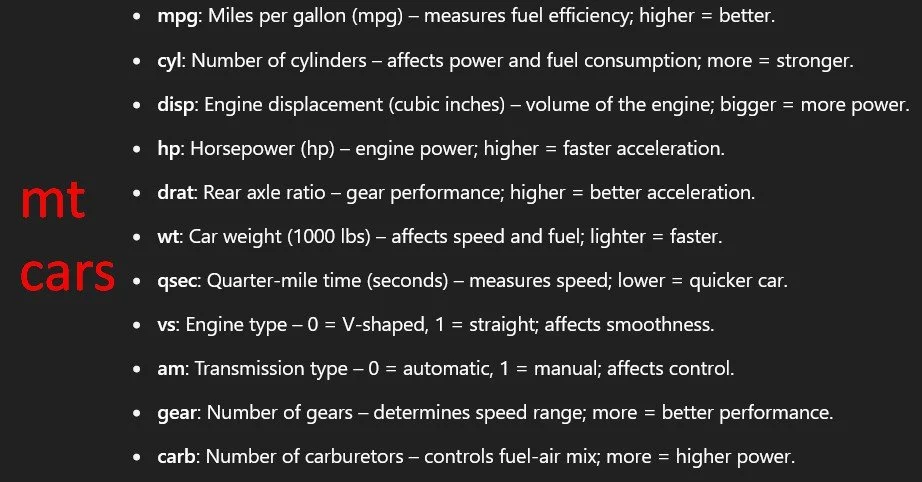 mt cars

• mpg: Miles per gallon (mpg) – measures fuel efficiency; higher = better.

• cyl: Number of cylinders – affects power and fuel consumption; more = stronger.

• disp: Engine displacement (cubic inches) – volume of the engine; bigger = more power.

• hp: Horsepower (hp) – engine power; higher = faster acceleration.

• drat: Rear axle ratio – gear performance; higher = better acceleration.

• wt: Car weight (1000 lbs) – affects speed and fuel; lighter = faster.

• qsec: Quarter-mile time (seconds) – measures speed; lower = quicker car.

• vs: Engine type – 0 = V-shaped, 1 = straight; affects smoothness.

• am: Transmission type – 0 = automatic, 1 = manual; affects control.

• gear: Number of gears – determines speed range; more = better performance.

• carb: Number of carburetors – controls fuel-air mix; more = higher power.